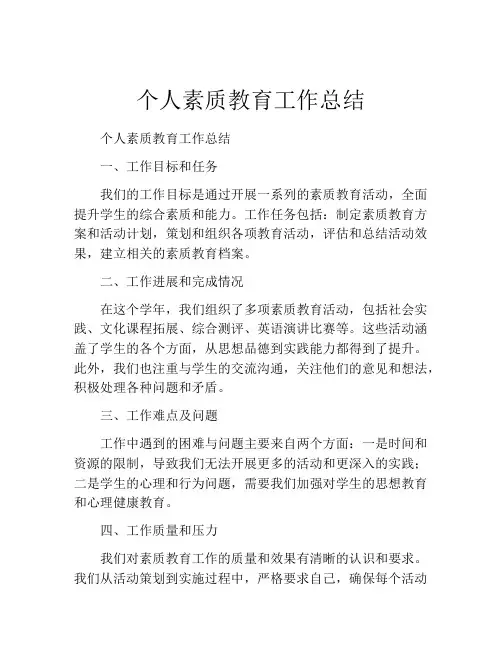 个人素质教育工作总结

个人素质教育工作总结

一、工作目标和任务

我们的工作目标是通过开展一系列的素质教育活动，全面提升学生的综合素质和能力。工作任务包括：制定素质教育方案和活动计划，策划和组织各项教育活动，评估和总结活动效果，建立相关的素质教育档案。

二、工作进展和完成情况

在这个学年，我们组织了多项素质教育活动，包括社会实践、文化课程拓展、综合测评、英语演讲比赛等。这些活动涵盖了学生的各个方面，从思想品德到实践能力都得到了提升。此外，我们也注重与学生的交流沟通，关注他们的意见和想法，积极处理各种问题和矛盾。

三、工作难点及问题

工作中遇到的困难与问题主要来自两个方面：一是时间和资源的限制，导致我们无法开展更多的活动和更深入的实践；二是学生的心理和行为问题，需要我们加强对学生的思想教育和心理健康教育。

四、工作质量和压力

我们对素质教育工作的质量和效果有清晰的认识和要求。我们从活动策划到实施过程中，严格要求自己，确保每个活动